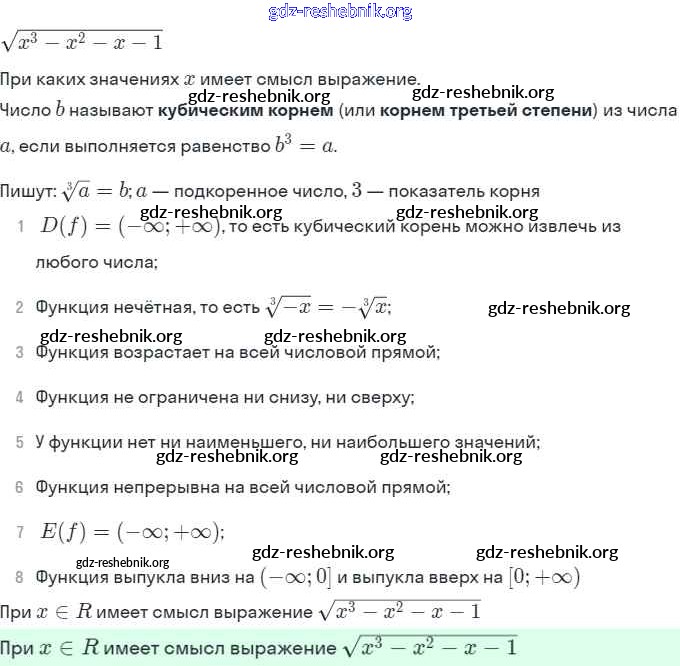 gdz-reshebnik.org

$\sqrt{x^3 - x^2 - x - 1}$

При каких значениях $x$ имеет смысл выражение.

gdz-reshebnik.org gdz-reshebnik.org

Число $b$ называют **кубическим корнем** (или **корнем третьей степени**) из числа $a$, если выполняется равенство $b^3 = a$.

Пишут: $\sqrt[3]{a} = b$; $a$ — подкоренное число, $3$ — показатель корня

gdz-reshebnik.org gdz-reshebnik.org

1 $D(f) = (-\infty; +\infty)$, то есть кубический корень можно извлечь из любого числа;

2 Функция нечётная, то есть $\sqrt[3]{-x} = -\sqrt[3]{x}$;

gdz-reshebnik.org

gdz-reshebnik.org gdz-reshebnik.org

3 Функция возрастает на всей числовой прямой;

4 Функция не ограничена ни снизу, ни сверху;

5 У функции нет ни наименьшего, ни наибольшего значений;

gdz-reshebnik.org gdz-reshebnik.org

6 Функция непрерывна на всей числовой прямой;

7 $E(f) = (-\infty; +\infty)$;

gdz-reshebnik.org gdz-reshebnik.org gdz-reshebnik.org

8 Функция выпукла вниз на $(-\infty; 0]$ и выпукла вверх на $[0; +\infty)$

При $x \in R$ имеет смысл выражение $\sqrt{x^3 - x^2 - x - 1}$

При $x \in R$ имеет смысл выражение $\sqrt{x^3 - x^2 - x - 1}$